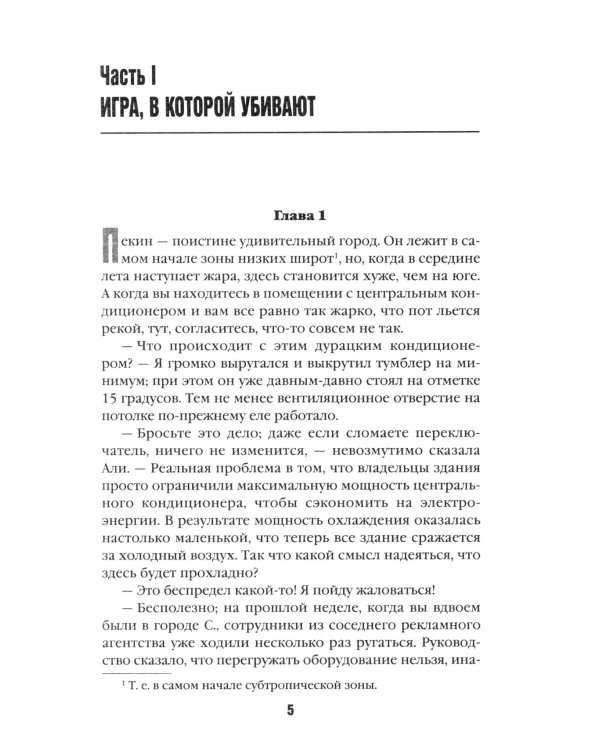 Часть I
ИГРА, В КОТОРОЙ УБИВАЮТ

Глава 1

Пекин — поистине удивительный город. Он лежит в самом начале зоны низких широт$^{1}$, но, когда в середине лета наступает жара, здесь становится хуже, чем на юге. А когда вы находитесь в помещении с центральным кондиционером и вам все равно так жарко, что пот льется рекой, тут, согласитесь, что-то совсем не так.

— Что происходит с этим дурацким кондиционером? — Я громко выругался и выкрутил тумблер на минимум; при этом он уже давным-давно стоял на отметке 15 градусов. Тем не менее вентиляционное отверстие на потолке по-прежнему еле работало.

— Бросьте это дело; даже если сломаете переключатель, ничего не изменится, — невозмутимо сказала Али. — Реальная проблема в том, что владельцы здания просто ограничили максимальную мощность центрального кондиционера, чтобы сэкономить на электроэнергии. В результате мощность охлаждения оказалась настолько маленькой, что теперь все здание сражается за холодный воздух. Так что какой смысл надеяться, что здесь будет прохладно?

— Это беспредел какой-то! Я пойду жаловаться!

— Бесполезно; на прошлой неделе, когда вы вдвоем были в городе С., сотрудники из соседнего рекламного агентства уже ходили несколько раз ругаться. Руководство сказало, что перегружать оборудование нельзя, ина-

$^{1}$ Т. е. в самом начале субтропической зоны.

5